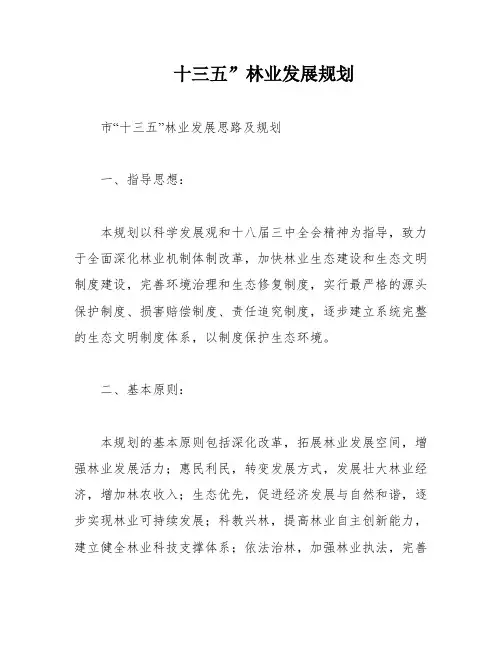 十三五”林业发展规划

市“十三五”林业发展思路及规划

一、指导思想：

本规划以科学发展观和十八届三中全会精神为指导，致力于全面深化林业机制体制改革，加快林业生态建设和生态文明制度建设，完善环境治理和生态修复制度，实行最严格的源头保护制度、损害赔偿制度、责任追究制度，逐步建立系统完整的生态文明制度体系，以制度保护生态环境。

二、基本原则：

本规划的基本原则包括深化改革，拓展林业发展空间，增强林业发展活力；惠民利民，转变发展方式，发展壮大林业经济，增加林农收入；生态优先，促进经济发展与自然和谐，逐步实现林业可持续发展；科教兴林，提高林业自主创新能力，建立健全林业科技支撑体系；依法治林，加强林业执法，完善